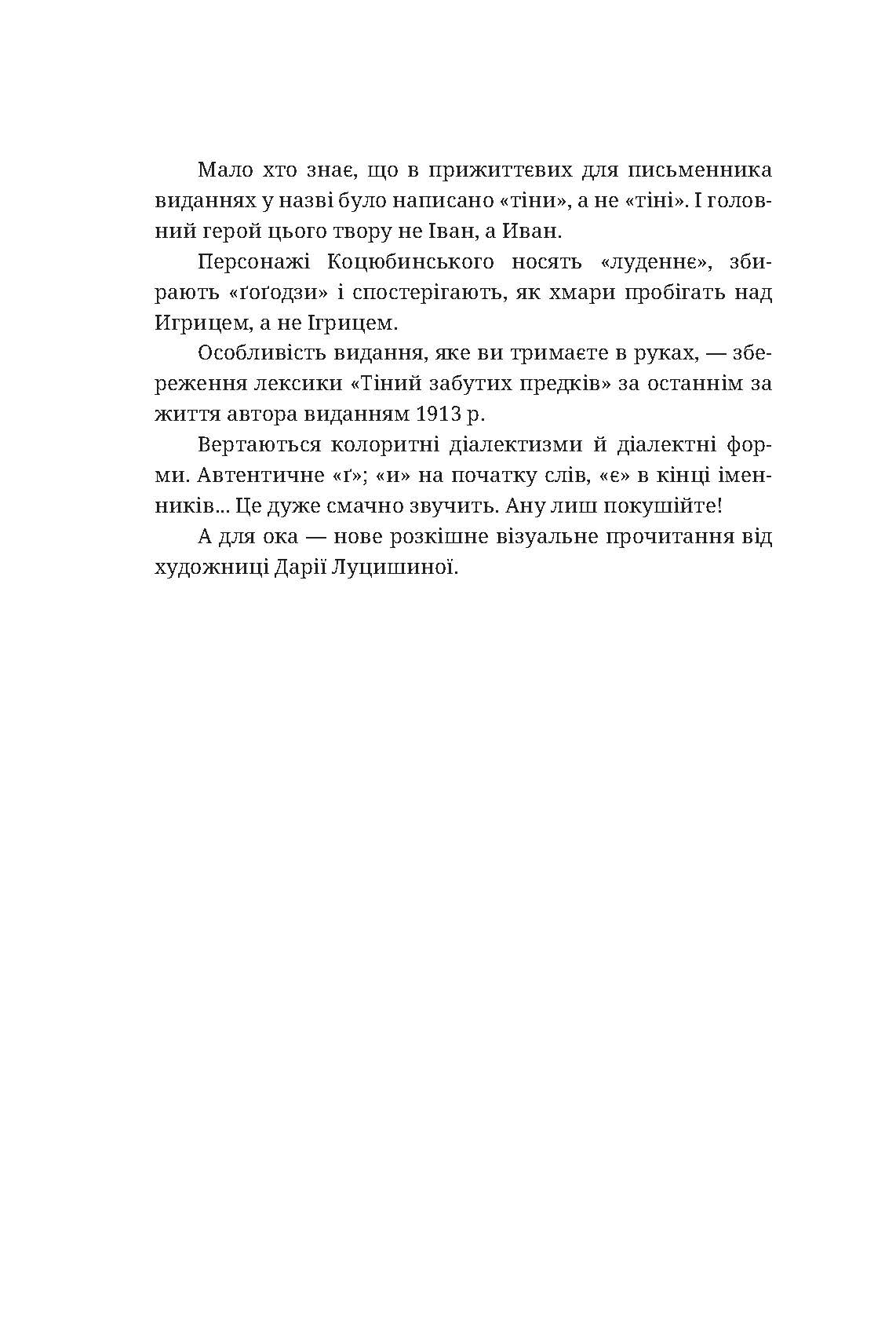 Мало хто знає, що в прижиттєвих для письменника виданнях у назві було написано «тіни», а не «тіні». І головний герой цього твору не Іван, а Иван.

Персонажі Коцюбинського носять «луденнє», збирають «ґоґодзи» і спостерігають, як хмари пробігать над Игрицем, а не Ігрицем.

Особливість видання, яке ви тримаєте в руках, — збереження лексики «Тіний забутих предків» за останнім за життя автора виданням 1913 р.

Вертаються колоритні діалектизми й діалектні форми. Автентичне «ґ»; «и» на початку слів, «є» в кінці іменників... Це дуже смачно звучить. Ану лиш покушійте!

А для ока — нове розкішне візуальне прочитання від художниці Дарії Луцишиної.